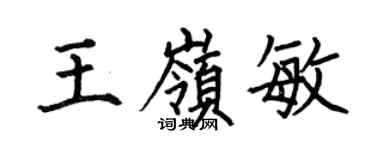 王嶺敏
词典网